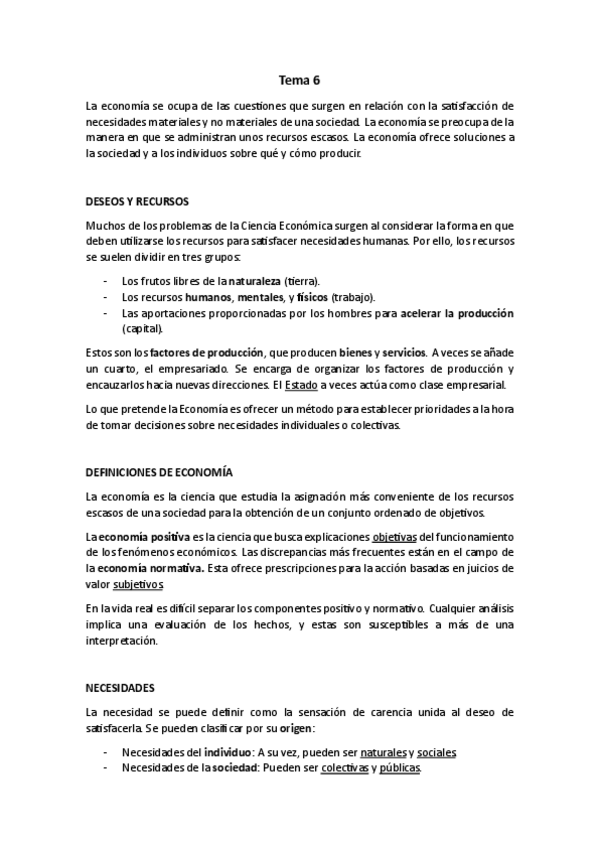 Tema 6

La economía se ocupa de las cuestiones que surgen en relación con la satisfacción de necesidades materiales y no materiales de una sociedad. La economía se preocupa de la manera en que se administran unos recursos escasos. La economía ofrece soluciones a la sociedad y a los individuos sobre qué y cómo producir.

DESEOS Y RECURSOS

Muchos de los problemas de la Ciencia Económica surgen al considerar la forma en que deben utilizarse los recursos para satisfacer necesidades humanas. Por ello, los recursos se suelen dividir en tres grupos:

- Los frutos libres de la naturaleza (tierra).
- Los recursos humanos, mentales, y físicos (trabajo).
- Las aportaciones proporcionadas por los hombres para acelerar la producción (capital).

Estos son los factores de producción, que producen bienes y servicios. A veces se añade un cuarto, el empresariado. Se encarga de organizar los factores de producción y encauzarlos hacia nuevas direcciones. El Estado a veces actúa como clase empresarial.

Lo que pretende la Economía es ofrecer un método para establecer prioridades a la hora de tomar decisiones sobre necesidades individuales o colectivas.

DEFINICIONES DE ECONOMÍA

La economía es la ciencia que estudia la asignación más conveniente de los recursos escasos de una sociedad para la obtención de un conjunto ordenado de objetivos.

La economía positiva es la ciencia que busca explicaciones objetivas del funcionamiento de los fenómenos económicos. Las discrepancias más frecuentes están en el campo de la economía normativa. Esta ofrece prescripciones para la acción basadas en juicios de valor subjetivos

En la vida real es difícil separar los componentes positivo y normativo. Cualquier análisis implica una evaluación de los hechos, y estas son susceptibles a más de una interpretación.

NECESIDADES

La necesidad se puede definir como la sensación de carencia unida al deseo de satisfacerla. Se pueden clasificar por su origen:

- Necesidades del individuo: A su vez, pueden ser naturales y sociales
- Necesidades de la sociedad: Pueden ser colectivas y públicas.